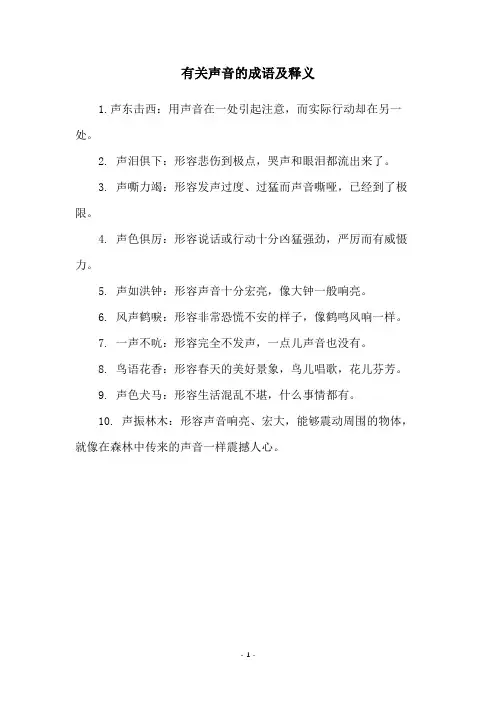 有关声音的成语及释义

1. 声东击西：用声音在一处引起注意，而实际行动却在另一处。

2. 声泪俱下：形容悲伤到极点，哭声和眼泪都流出来了。

3. 声嘶力竭：形容发声过度、过猛而声音嘶哑，已经到了极限。

4. 声色俱厉：形容说话或行动十分凶猛强劲，严厉而有威慑力。

5. 声如洪钟：形容声音十分宏亮，像大钟一般响亮。

6. 风声鹤唳：形容非常恐慌不安的样子，像鹤鸣风响一样。

7. 一声不吭：形容完全不发声，一点儿声音也没有。

8. 鸟语花香：形容春天的美好景象，鸟儿唱歌，花儿芬芳。

9. 声色犬马：形容生活混乱不堪，什么事情都有。

10. 声振林木：形容声音响亮、宏大，能够震动周围的物体，就像在森林中传来的声音一样震撼人心。

- 1 -